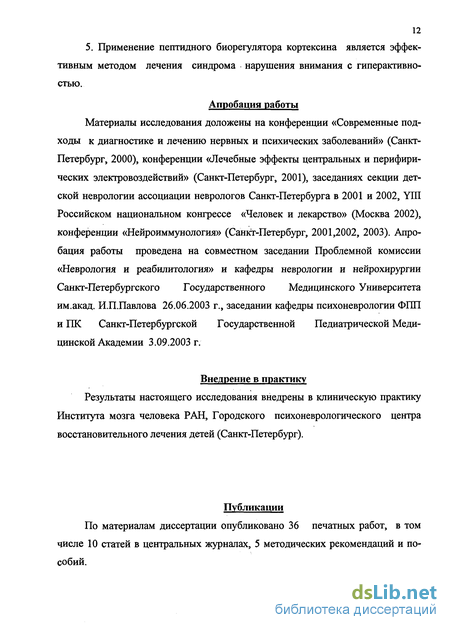 12

5. Применение пептидного биорегулятора кортексина является эффективным методом лечения синдрома нарушения внимания с гиперактивностью.

Апробация работы

Материалы исследования доложены на конференции «Современные подходы к диагностике и лечению нервных и психических заболеваний» (Санкт-Петербург, 2000), конференции «Лечебные эффекты центральных и перифирических электровоздействий» (Санкт-Петербург, 2001), заседаниях секции детской неврологии ассоциации неврологов Санкт-Петербурга в 2001 и 2002, YIII Российском национальном конгрессе «Человек и лекарство» (Москва 2002), конференции «Нейроиммунология» (Санкт-Петербург, 2001,2002, 2003). Апробация работы проведена на совместном заседании Проблемной комиссии «Неврология и реабилитология» и кафедры неврологии и нейрохирургии Санкт-Петербургского Государственного Медицинского Университета им.акад. И.П.Павлова 26.06.2003 г., заседании кафедры психоневрологии ФПП и ПК Санкт-Петербургской Государственной Педиатрической Медицинской Академии 3.09.2003 г.

Внедрение в практику

Результаты настоящего исследования внедрены в клиническую практику Института мозга человека РАН, Городского психоневрологического центра восстановительного лечения детей (Санкт-Петербург).

Публикации

По материалам диссертации опубликовано 36 печатных работ, в том числе 10 статей в центральных журналах, 5 методических рекомендаций и пособий.

dsLib.net
библиотека диссертаций